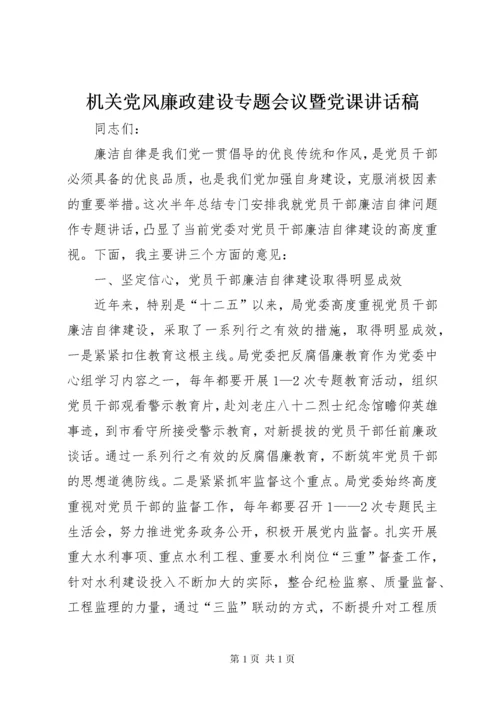 机关党风廉政建设专题会议暨党课讲话稿

同志们：

廉洁自律是我们党一贯倡导的优良传统和作风，是党员干部必须具备的优良品质，也是我们党加强自身建设，克服消极因素的重要举措。这次半年总结专门安排我就党员干部廉洁自律问题作专题讲话，凸显了当前党委对党员干部廉洁自律建设的高度重视。下面，我主要讲三个方面的意见：

一、坚定信心，党员干部廉洁自律建设取得明显成效

近年来，特别是“十二五”以来，局党委高度重视党员干部廉洁自律建设，采取了一系列行之有效的措施，取得明显成效，一是紧紧扣住教育这根主线。局党委把反腐倡廉教育作为党委中心组学习内容之一，每年都要开展1—2次专题教育活动，组织党员干部观看警示教育片，赴刘老庄八十二烈士纪念馆瞻仰英雄事迹，到市看守所接受警示教育，对新提拔的党员干部任前廉政谈话。通过一系列行之有效的反腐倡廉教育，不断筑牢党员干部的思想道德防线。二是紧紧抓牢监督这个重点。局党委始终高度重视对党员干部的监督工作，每年都要召开1——2次专题民主生活会，努力推进党务政务公开，积极开展党内监督。扎实开展重大水利事项、重点水利工程、重要水利岗位“三重”督查工作，针对水利建设投入不断加大的实际，整合纪检监察、质量监督、工程监理的力量，通过“三监”联动的方式，不断提升对工程质

第1页 共1页